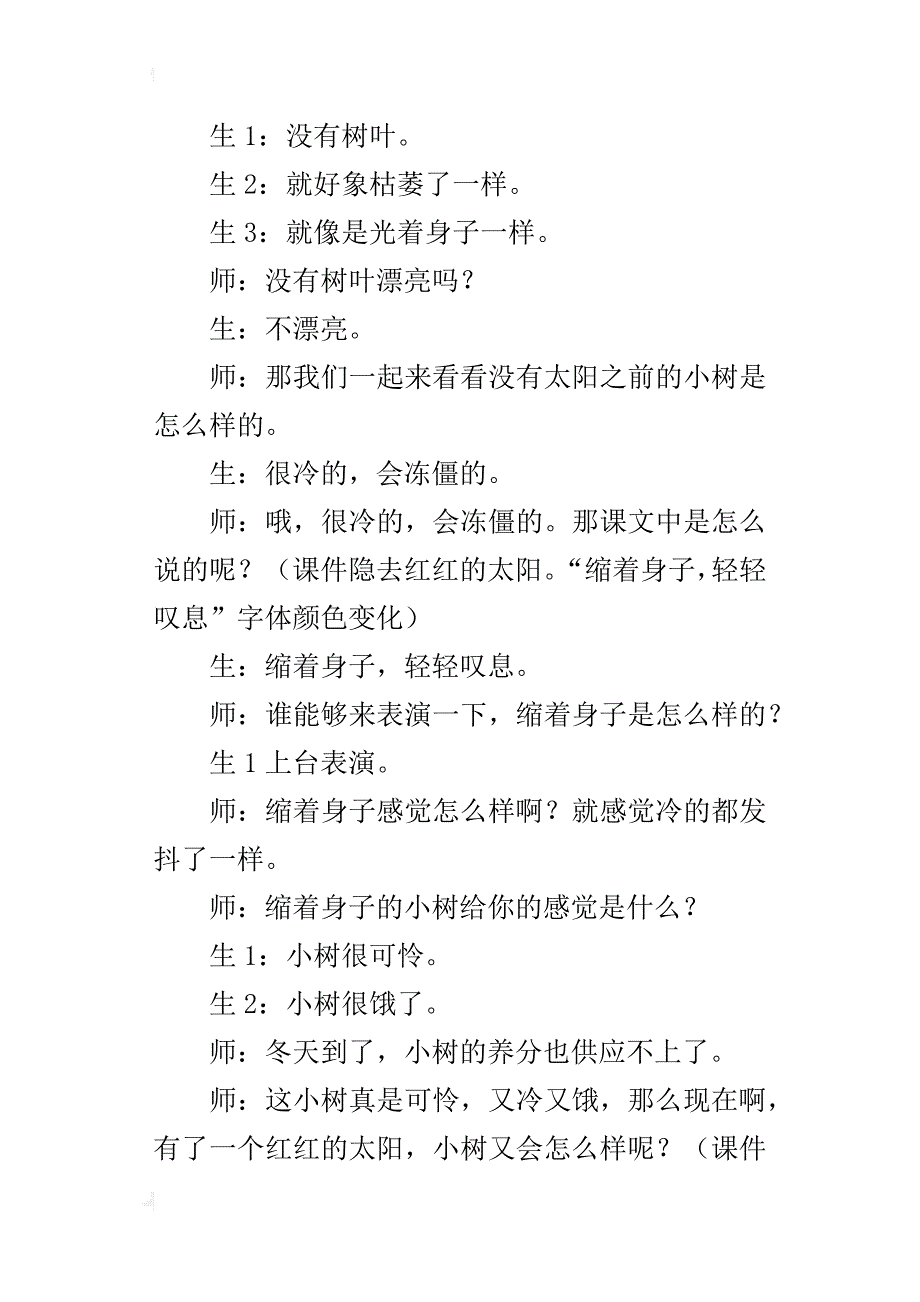 生 1：没有树叶。

生 2：就好象枯萎了一样。

生 3：就像是光着身子一样。

师：没有树叶漂亮吗？

生：不漂亮。

师：那我们一起来看看没有太阳之前的小树是怎么样的。

生：很冷的，会冻僵的。

师：哦，很冷的，会冻僵的。那课文中是怎么说的呢？（课件隐去红红的太阳。“缩着身子，轻轻叹息”字体颜色变化）

生：缩着身子，轻轻叹息。

师：谁能够来表演一下，缩着身子是怎么样的？

生 1 上台表演。

师：缩着身子感觉怎么样啊？就感觉冷的都发抖了一样。

师：缩着身子的小树给你的感觉是什么？

生 1：小树很可怜。

生 2：小树很饿了。

师：冬天到了，小树的养分也供应不上了。

师：这小树真是可怜，又冷又饿，那么现在啊，有了一个红红的太阳，小树又会怎么样呢？（课件